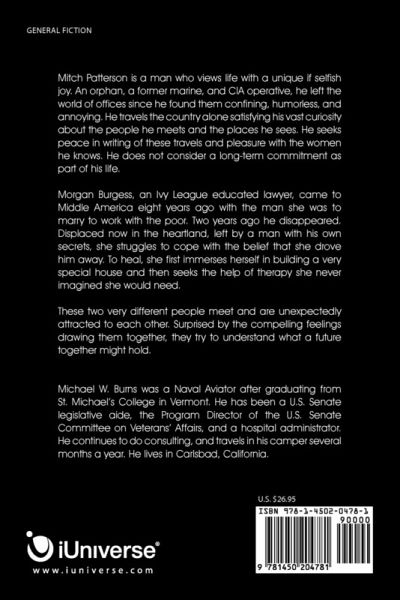 GENERAL FICTION

Mitch Patterson is a man who views life with a unique if selfish joy. An orphan, a former marine, and CIA operative, he left the world of offices since he found them confining, humorless, and annoying. He travels the country alone satisfying his vast curiosity about the people he meets and the places he sees. He seeks peace in writing of these travels and pleasure with the women he knows. He does not consider a long-term commitment as part of his life.

Morgan Burgess, an Ivy League educated lawyer, came to Middle America eight years ago with the man she was to marry to work with the poor. Two years ago he disappeared. Displaced now in the heartland, left by a man with his own secrets, she struggles to cope with the belief that she drove him away. To heal, she first immerses herself in building a very special house and then seeks the help of therapy she never imagined she would need.

These two very different people meet and are unexpectedly attracted to each other. Surprised by the compelling feelings drawing them together, they try to understand what a future together might hold.

Michael W. Burns was a Naval Aviator after graduating from St. Michael's College in Vermont. He has been a U.S. Senate legislative aide, the Program Director of the U.S. Senate Committee on Veterans' Affairs, and a hospital administrator. He continues to do consulting, and travels in his camper several months a year. He lives in Carlsbad, California.

U.S. $26.95

ISBN 978-1-4502-0478-1

90000

9 781450 204781

iUniverse®

www.iuniverse.com